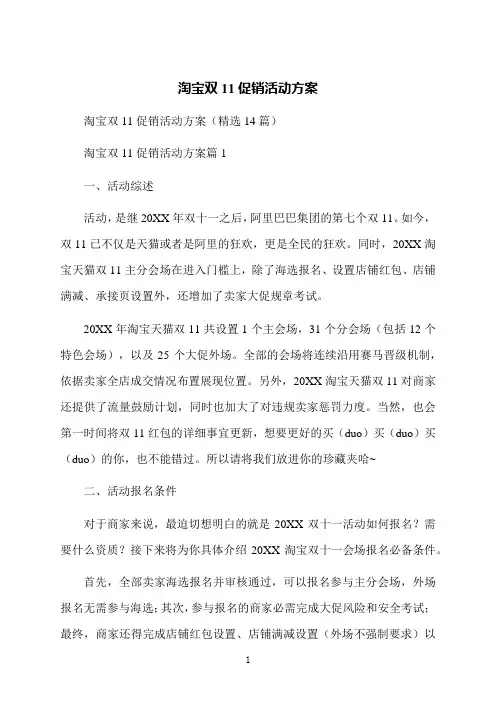 淘宝双 11 促销活动方案

淘宝双 11 促销活动方案（精选 14 篇）

淘宝双 11 促销活动方案篇 1

一、活动综述

活动，是继 20XX 年双十一之后，阿里巴巴集团的第七个双 11。如今，双 11 已不仅是天猫或者是阿里的狂欢，更是全民的狂欢。同时，20XX 淘宝天猫双 11 主分会场在进入门槛上，除了海选报名、设置店铺红包、店铺满减、承接页设置外，还增加了卖家大促规章考试。

20XX 年淘宝天猫双 11 共设置 1 个主会场，31 个分会场（包括 12 个特色会场），以及 25 个大促外场。全部的会场将连续沿用赛马晋级机制，依据卖家全店成交情况布置展现位置。另外，20XX 淘宝天猫双 11 对商家还提供了流量鼓励计划，同时也加大了对违规卖家惩罚力度。当然，也会第一时间将双 11 红包的详细事宜更新，想要更好的买（duo）买（duo）买（duo）的你，也不能错过。所以请将我们放进你的珍藏夹哈~

二、活动报名条件

对于商家来说，最迫切想明白的就是 20XX 双十一活动如何报名？需要什么资质？接下来将为你具体介绍 20XX 淘宝双十一会场报名必备条件。

首先，全部卖家海选报名并审核通过，可以报名参与主分会场，外场报名无需参与海选；其次，参与报名的商家必需完成大促风险和安全考试；最终，商家还得完成店铺红包设置、店铺满减设置（外场不强制要求）以

1